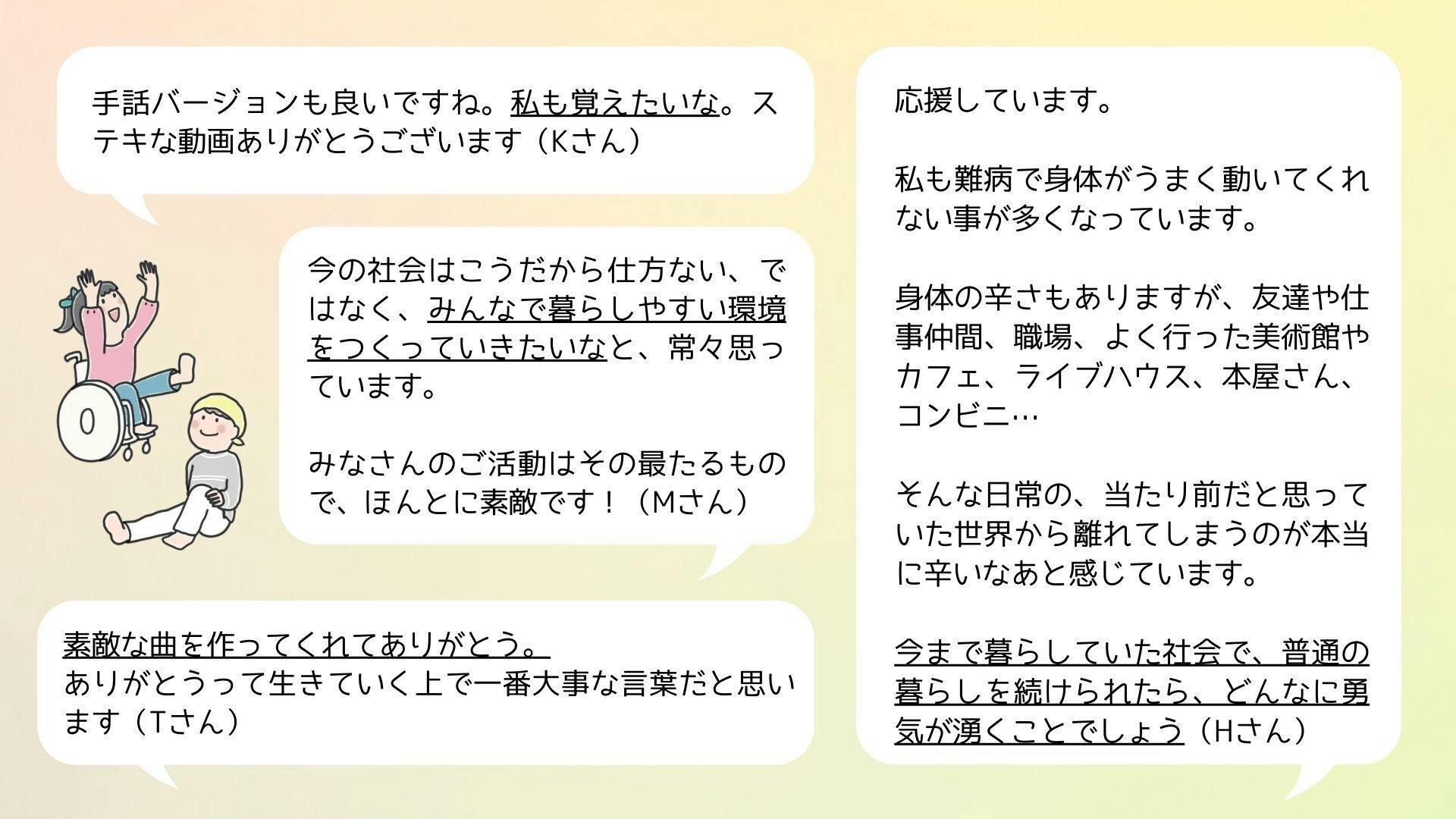 手話バージョンも良いですね。私も覚えたいな。ステキな動画ありがとうございます（Kさん）

今の社会はこうだから仕方ない、ではなく、みんなで暮らしやすい環境をつくっていきたいなと、常々思っています。

みなさんのご活動はその最たるもので、ほんとに素敵です！（Mさん）

素敵な曲を作ってくれてありがとう。
ありがとうって生きていく上で一番大事な言葉だと思います（Tさん）

応援しています。

私も難病で身体がうまく動いてくれない事が多くなっています。

身体の辛さもありますが、友達や仕事仲間、職場、よく行った美術館やカフェ、ライブハウス、本屋さん、コンビニ…

そんな日常の、当たり前だと思っていた世界から離れてしまうのが本当に辛いなあと感じています。

今まで暮らしていた社会で、普通の暮らしを続けられたら、どんなに勇気が湧くことでしょう（Hさん）